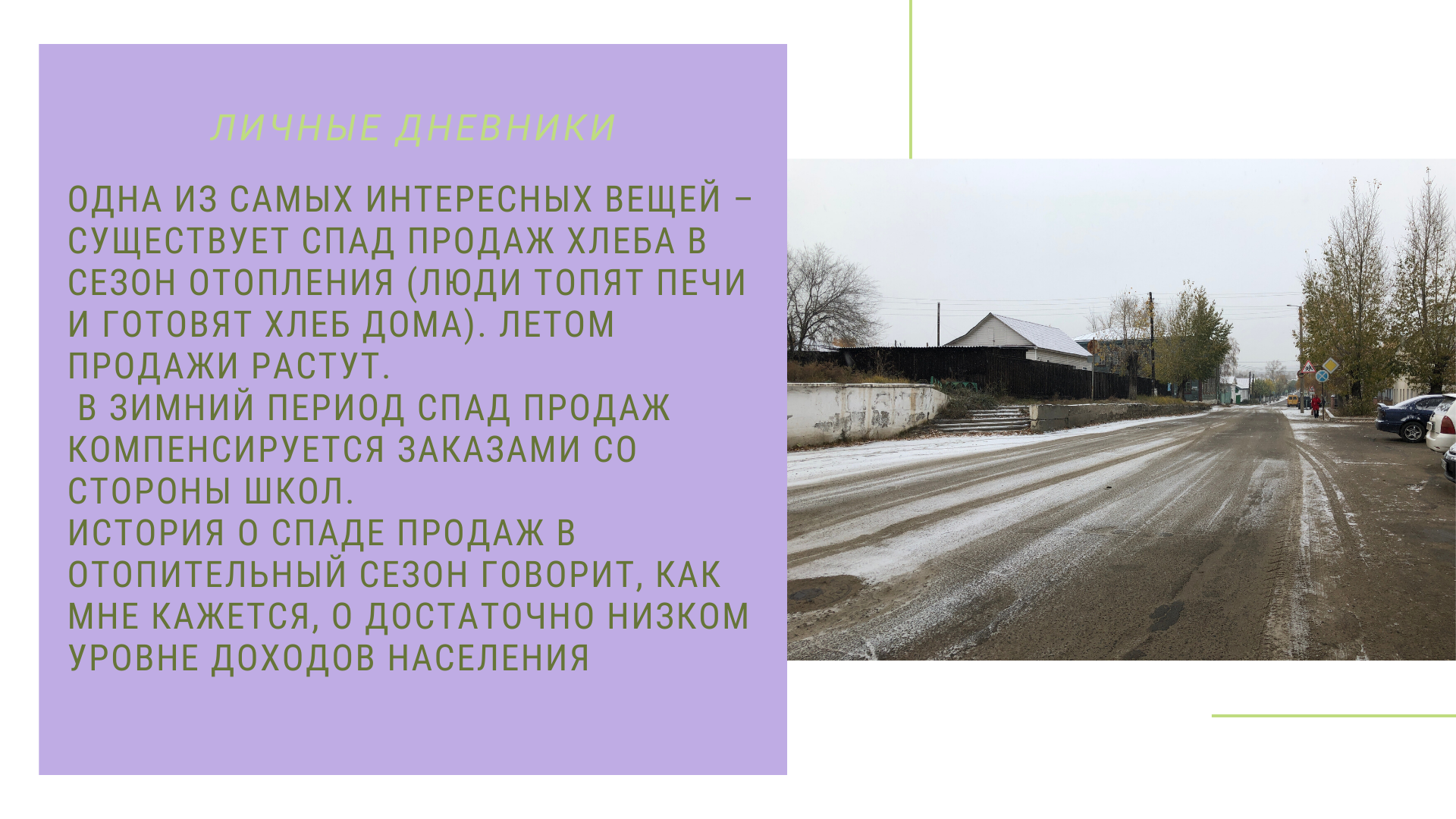 ЛИЧНЫЕ ДНЕВНИКИ

ОДНА ИЗ САМЫХ ИНТЕРЕСНЫХ ВЕЩЕЙ – СУЩЕСТВУЕТ СПАД ПРОДАЖ ХЛЕБА В СЕЗОН ОТОПЛЕНИЯ (ЛЮДИ ТОПЯТ ПЕЧИ И ГОТОВЯТ ХЛЕБ ДОМА). ЛЕТОМ ПРОДАЖИ РАСТУТ.
В ЗИМНИЙ ПЕРИОД СПАД ПРОДАЖ КОМПЕНСИРУЕТСЯ ЗАКАЗАМИ СО СТОРОНЫ ШКОЛ.
ИСТОРИЯ О СПАДЕ ПРОДАЖ В ОТОПИТЕЛЬНЫЙ СЕЗОН ГОВОРИТ, КАК МНЕ КАЖЕТСЯ, О ДОСТАТОЧНО НИЗКОМ УРОВНЕ ДОХОДОВ НАСЕЛЕНИЯ